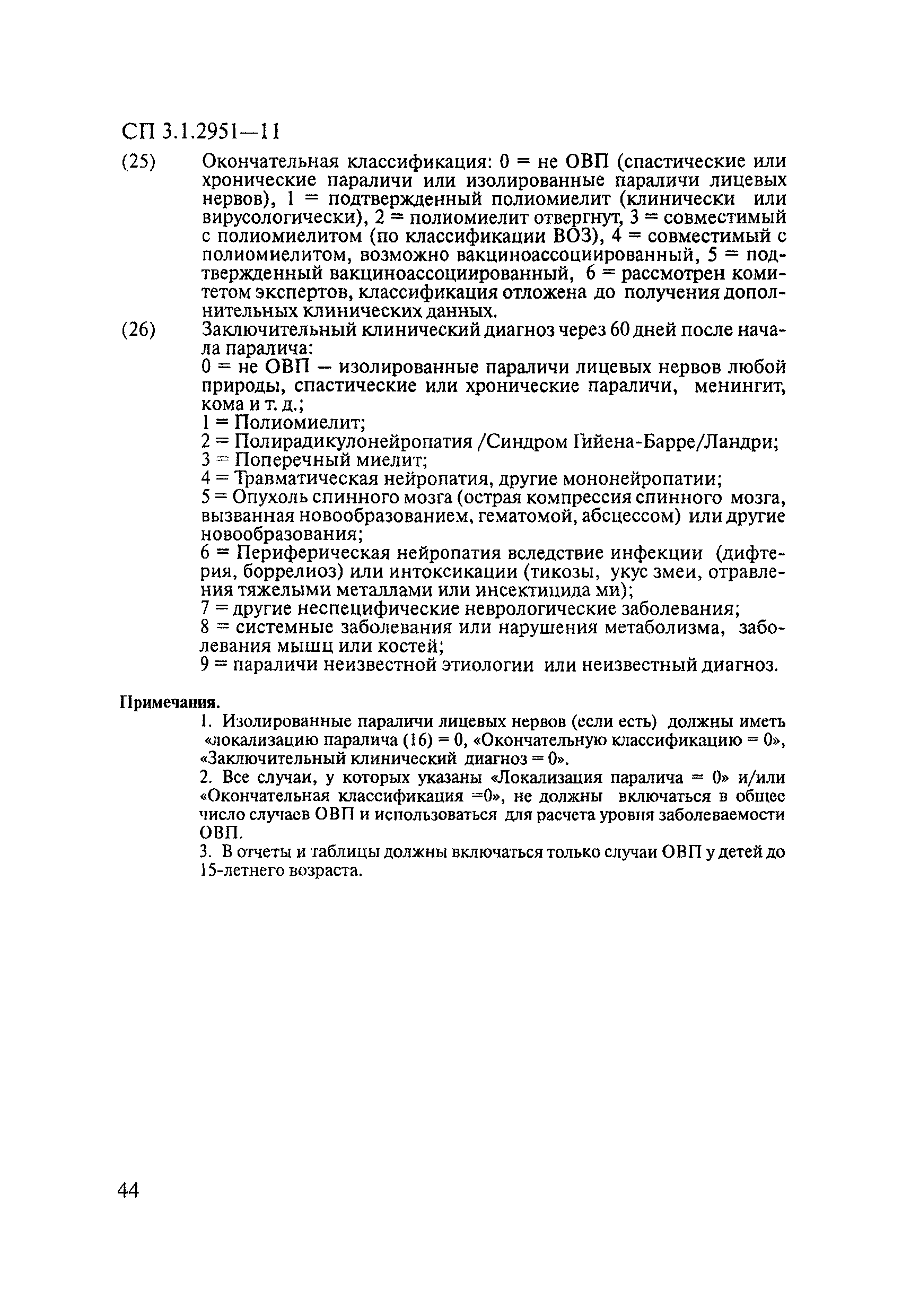 СП 3.1.2951—11

(25) Окончательная классификация: 0 = не ОВП (спастические или хронические параличи или изолированные параличи лицевых нервов), 1 = подтвержденный полиомиелит (клинически или вирусологически), 2 = полиомиелит отвергнут, 3 = совместимый с полиомиелитом (по классификации ВОЗ), 4 = совместимый с полиомиелитом, возможно вакциноассоциированный, 5 = подтвержденный вакциноассоциированный, 6 = рассмотрен комитетом экспертов, классификация отложена до получения дополнительных клинических данных.

(26) Заключительный клинический диагноз через 60 дней после начала паралича:
0 = не ОВП — изолированные параличи лицевых нервов любой природы, спастические или хронические параличи, менингит, кома и т. д.;
1 = Полиомиелит;
2 = Полирадикулонейропатия /Синдром Гийена-Барре/Ландри;
3 = Поперечный миелит;
4 = Травматическая нейропатия, другие мононейропатии;
5 = Опухоль спинного мозга (острая компрессия спинного мозга, вызванная новообразованием, гематомой, абсцессом) или другие новообразования;
6 = Периферическая нейропатия вследствие инфекции (дифтерия, боррелиоз) или интоксикации (тикозы, укус змеи, отравления тяжелыми металлами или инсектицида ми);
7 = другие неспецифические неврологические заболевания;
8 = системные заболевания или нарушения метаболизма, заболевания мышц или костей;
9 = параличи неизвестной этиологии или неизвестный диагноз.

Примечания.
1. Изолированные параличи лицевых нервов (если есть) должны иметь «локализацию паралича (16) = 0, «Окончательную классификацию = 0», «Заключительный клинический диагноз = 0».
2. Все случаи, у которых указаны «Локализация паралича = 0» и/или «Окончательная классификация =0», не должны включаться в общее число случаев ОВП и использоваться для расчета уровня заболеваемости ОВП.
3. В отчеты и таблицы должны включаться только случаи ОВП у детей до 15-летнего возраста.

44